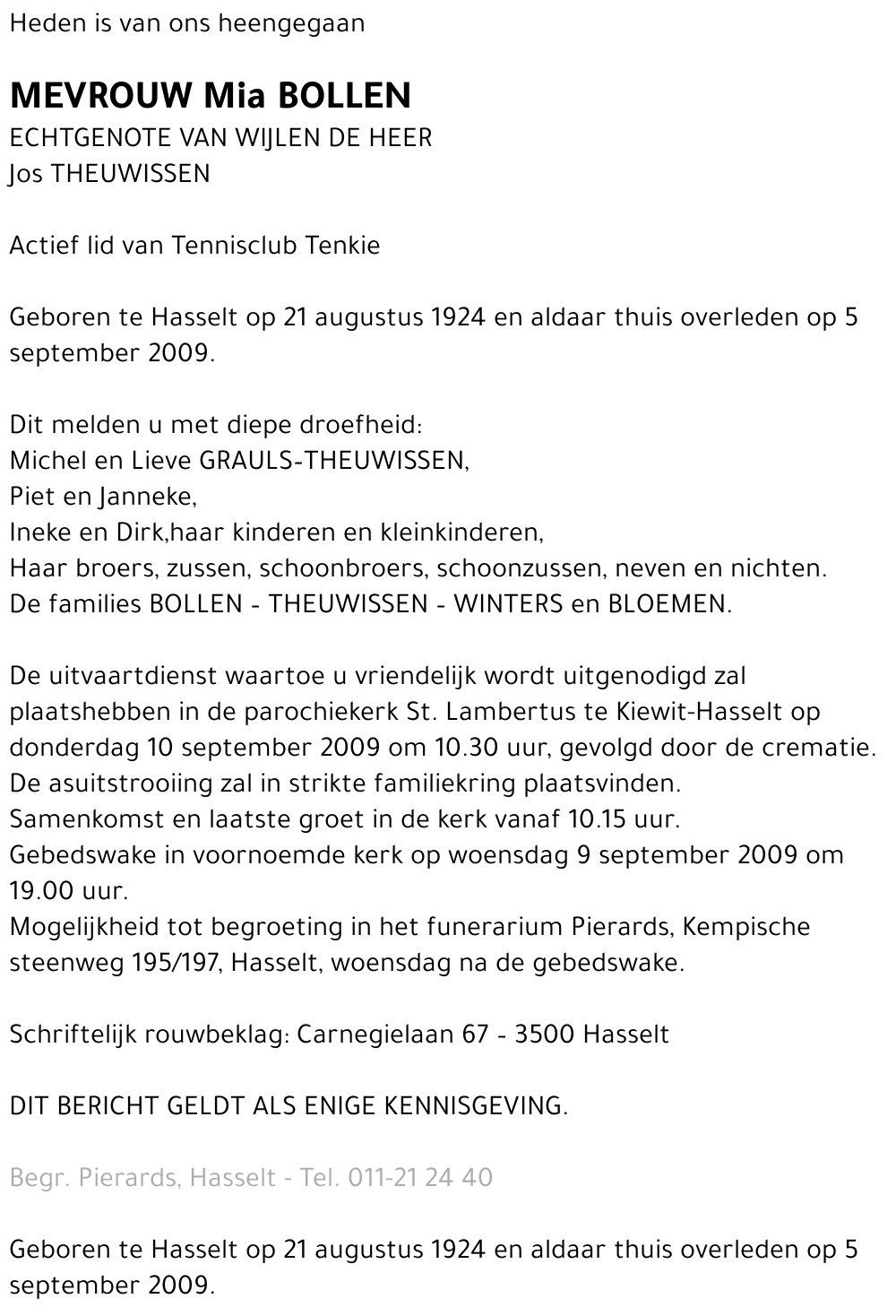 Heden is van ons heengegaan

MEVROUW Mia BOLLEN
ECHTGENOTE VAN WIJLEN DE HEER
Jos THEUWISSEN

Actief lid van Tennisclub Tenkie

Geboren te Hasselt op 21 augustus 1924 en aldaar thuis overleden op 5 september 2009.

Dit melden u met diepe droefheid:
Michel en Lieve GRAULS-THEUWISSEN,
Piet en Janneke,
Ineke en Dirk,haar kinderen en kleinkinderen,
Haar broers, zussen, schoonbroers, schoonzussen, neven en nichten.
De families BOLLEN - THEUWISSEN - WINTERS en BLOEMEN.

De uitvaartdienst waartoe u vriendelijk wordt uitgenodigd zal plaatshebben in de parochiekerk St. Lambertus te Kiewit-Hasselt op donderdag 10 september 2009 om 10.30 uur, gevolgd door de crematie.
De asuitstrooiing zal in strikte familiekring plaatsvinden.
Samenkomst en laatste groet in de kerk vanaf 10.15 uur.
Gebedswake in voornoemde kerk op woensdag 9 september 2009 om 19.00 uur.
Mogelijkheid tot begroeting in het funerarium Pierards, Kempische steenweg 195/197, Hasselt, woensdag na de gebedswake.

Schriftelijk rouwbeklag: Carnegielaan 67 - 3500 Hasselt

DIT BERICHT GELDT ALS ENIGE KENNISGEVING.

Begr. Pierards, Hasselt - Tel. 011-21 24 40

Geboren te Hasselt op 21 augustus 1924 en aldaar thuis overleden op 5 september 2009.